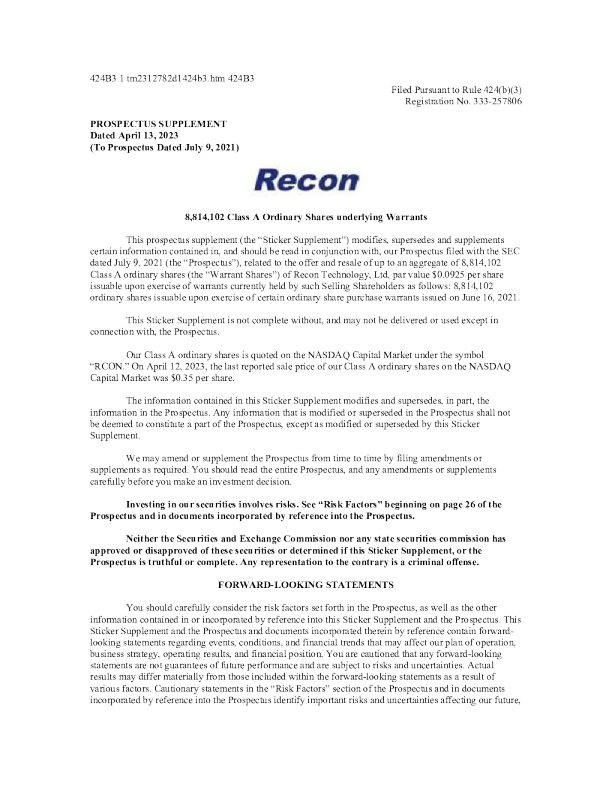 424B3 1 tm2312782d1424b3.htm 424B3

Filed Pursuant to Rule 424(b)(3)
Registration No. 333-257806

PROSPECTUS SUPPLEMENT
Dated April 13, 2023
(To Prospectus Dated July 9, 2021)

Recon

8,814,102 Class A Ordinary Shares underlying Warrants

This prospectus supplement (the "Sticker Supplement") modifies, supersedes and supplements certain information contained in, and should be read in conjunction with, our Prospectus filed with the SEC dated July 9, 2021 (the "Prospectus"), related to the offer and resale of up to an aggregate of 8,814,102 Class A ordinary shares (the "Warrant Shares") of Recon Technology, Ltd, par value $0.0925 per share issuable upon exercise of warrants currently held by such Selling Shareholders as follows: 8,814,102 ordinary shares issuable upon exercise of certain ordinary share purchase warrants issued on June 16, 2021.

This Sticker Supplement is not complete without, and may not be delivered or used except in connection with, the Prospectus.

Our Class A ordinary shares is quoted on the NASDAQ Capital Market under the symbol "RCON." On April 12, 2023, the last reported sale price of our Class A ordinary shares on the NASDAQ Capital Market was $0.35 per share.

The information contained in this Sticker Supplement modifies and supersedes, in part, the information in the Prospectus. Any information that is modified or superseded in the Prospectus shall not be deemed to constitute a part of the Prospectus, except as modified or superseded by this Sticker Supplement.

We may amend or supplement the Prospectus from time to time by filing amendments or supplements as required. You should read the entire Prospectus, and any amendments or supplements carefully before you make an investment decision.

Investing in our securities involves risks. See "Risk Factors" beginning on page 26 of the Prospectus and in documents incorporated by reference into the Prospectus.

Neither the Securities and Exchange Commission nor any state securities commission has approved or disapproved of these securities or determined if this Sticker Supplement, or the Prospectus is truthful or complete. Any representation to the contrary is a criminal offense.

FORWARD-LOOKING STATEMENTS

You should carefully consider the risk factors set forth in the Prospectus, as well as the other information contained in or incorporated by reference into this Sticker Supplement and the Prospectus. This Sticker Supplement and the Prospectus and documents incorporated therein by reference contain forward-looking statements regarding events, conditions, and financial trends that may affect our plan of operation, business strategy, operating results, and financial position. You are cautioned that any forward-looking statements are not guarantees of future performance and are subject to risks and uncertainties. Actual results may differ materially from those included within the forward-looking statements as a result of various factors. Cautionary statements in the "Risk Factors" section of the Prospectus and in documents incorporated by reference into the Prospectus identify important risks and uncertainties affecting our future,